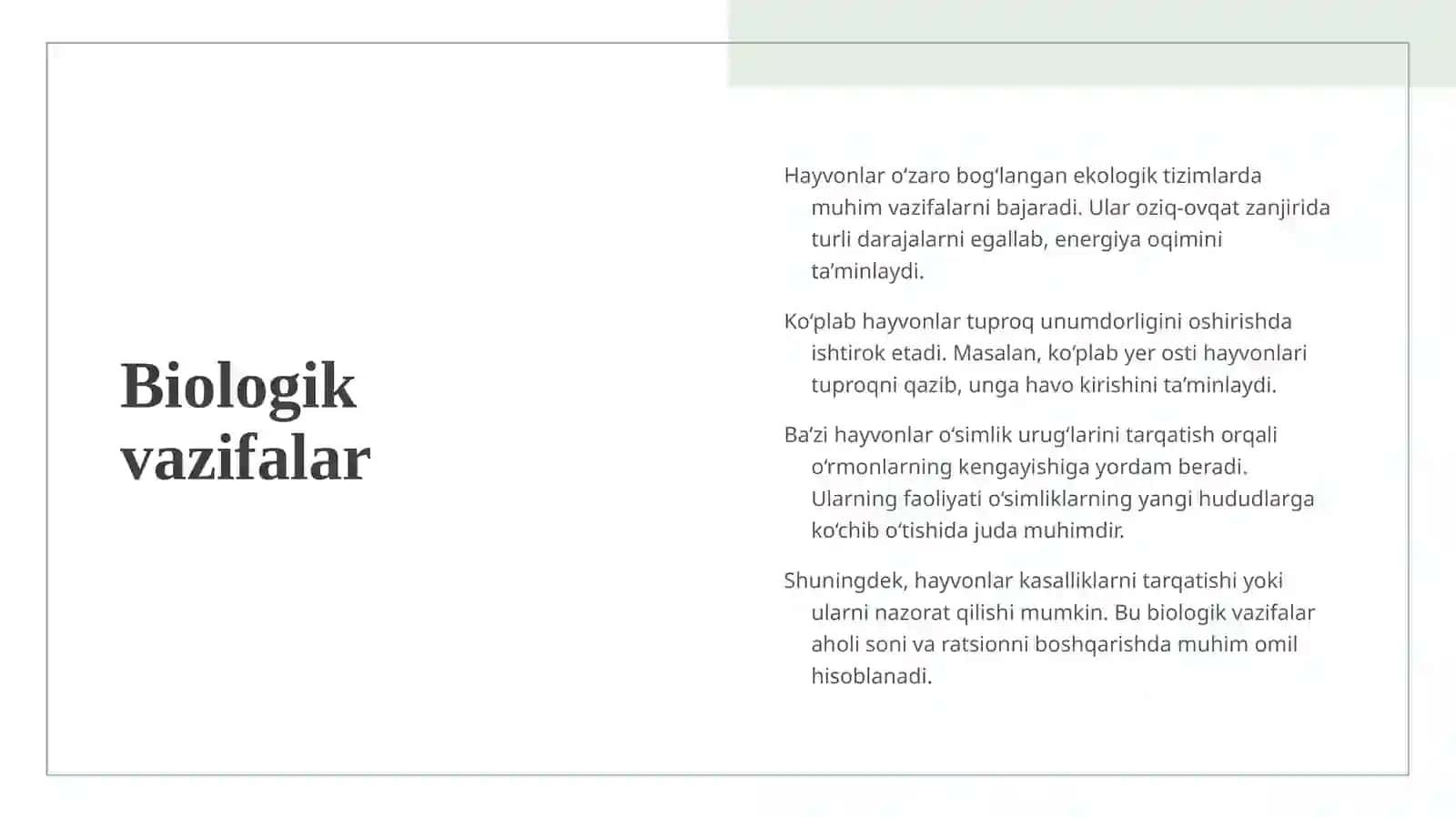 Biologik vazifalar

Hayvonlar oʻzaro bogʻlangan ekologik tizimlarda muhim vazifalarni bajaradi. Ular oziq-ovqat zanjirida turli darajalarni egallab, energiya oqimini taʼminlaydi.

Koʻplab hayvonlar tuproq unumdorligini oshirishda ishtirok etadi. Masalan, koʻplab yer osti hayvonlari tuproqni qazib, unga havo kirishini taʼminlaydi.

Baʼzi hayvonlar oʻsimlik urugʻlarini tarqatish orqali oʻrmonlarning kengayishiga yordam beradi. Ularning faoliyati oʻsimliklarning yangi hududlarga koʻchib oʻtishida juda muhimdir.

Shuningdek, hayvonlar kasalliklarni tarqatishi yoki ularni nazorat qilishi mumkin. Bu biologik vazifalar aholi soni va ratsionni boshqarishda muhim omil hisoblanadi.